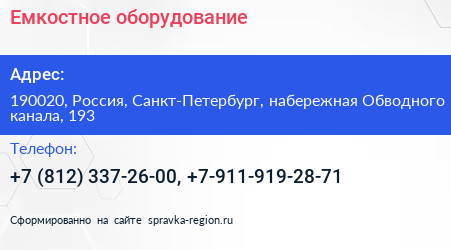 Емкостное оборудование

Адрес:

190020, Россия, Санкт-Петербург, набережная Обводного канала, 193

Телефон:

+7 (812) 337-26-00, +7-911-919-28-71

Сформированно на сайте spravka-region.ru